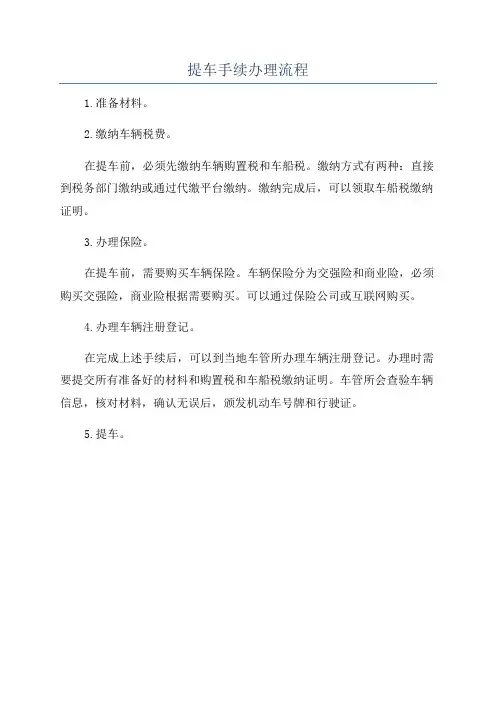 提车手续办理流程

1.准备材料。

2.缴纳车辆税费。

在提车前，必须先缴纳车辆购置税和车船税。缴纳方式有两种：直接到税务部门缴纳或通过代缴平台缴纳。缴纳完成后，可以领取车船税缴纳证明。

3.办理保险。

在提车前，需要购买车辆保险。车辆保险分为交强险和商业险，必须购买交强险，商业险根据需要购买。可以通过保险公司或互联网购买。

4.办理车辆注册登记。

在完成上述手续后，可以到当地车管所办理车辆注册登记。办理时需要提交所有准备好的材料和购置税和车船税缴纳证明。车管所会查验车辆信息，核对材料，确认无误后，颁发机动车号牌和行驶证。

5.提车。